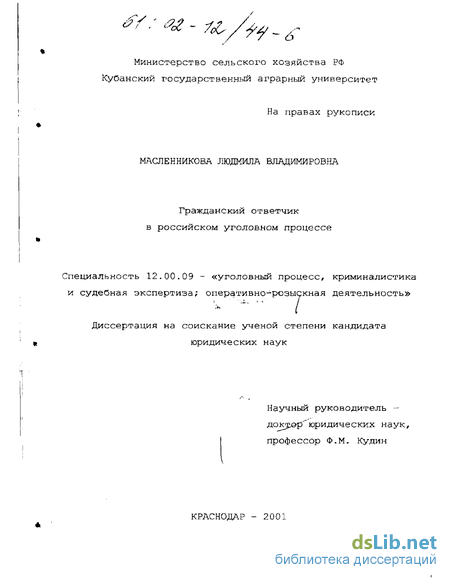 61:02-12/44-6

Министерство сельского хозяйства РФ
Кубанский государственный аграрный университет

На правах рукописи

МАСЛЕННИКОВА ЛЮДМИЛА ВЛАДИМИРОВНА

Гражданский ответчик
в российском уголовном процессе

Специальность 12.00.09 - «уголовный процесс, криминалистика и судебная экспертиза; оперативно-розыскная деятельность»

Диссертация на соискание ученой степени кандидата юридических наук

Научный руководитель -
доктор юридических наук,
профессор Ф.М. Кудин

КРАСНОДАР - 2001

dsLib.net
библиотека диссертаций